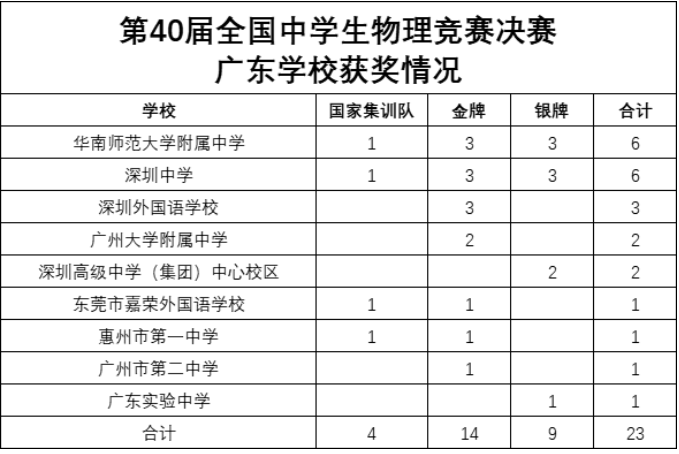 第40届全国中学生物理竞赛决赛
广东学校获奖情况

| 学校 | 国家集训队 | 金牌 | 银牌 | 合计 |
|---|---|---|---|---|
| 华南师范大学附属中学 | 1 | 3 | 3 | 6 |
| 深圳中学 | 1 | 3 | 3 | 6 |
| 深圳外国语学校 | | 3 | | 3 |
| 广州大学附属中学 | | 2 | | 2 |
| 深圳高级中学（集团）中心校区 | | | 2 | 2 |
| 东莞市嘉荣外国语学校 | 1 | 1 | | 1 |
| 惠州市第一中学 | 1 | 1 | | 1 |
| 广州市第二中学 | | 1 | | 1 |
| 广东实验中学 | | | 1 | 1 |
| 合计 | 4 | 14 | 9 | 23 |